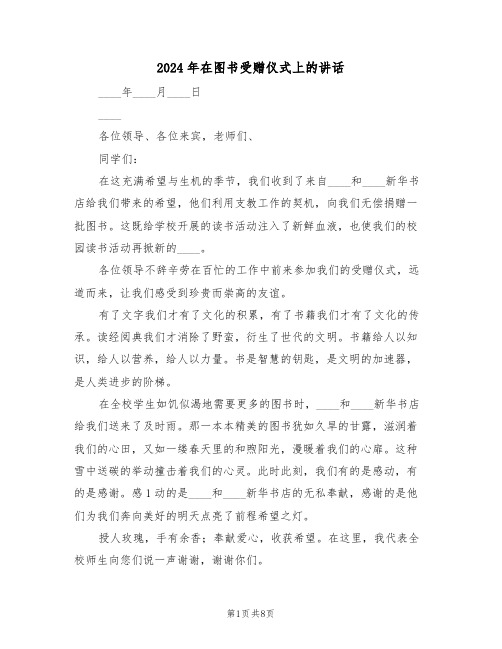 2024年在图书受赠仪式上的讲话

____年____月____日

____

各位领导、各位来宾，老师们、

同学们：

在这充满希望与生机的季节，我们收到了来自____和____新华书店给我们带来的希望，他们利用支教工作的契机，向我们无偿捐赠一批图书。这既给学校开展的读书活动注入了新鲜血液，也使我们的校园读书活动再掀新的____。

各位领导不辞辛劳在百忙的工作中前来参加我们的受赠仪式，远道而来，让我们感受到珍贵而崇高的友谊。

有了文字我们才有了文化的积累，有了书籍我们才有了文化的传承。读经阅典我们才消除了野蛮，衍生了世代的文明。书籍给人以知识，给人以营养，给人以力量。书是智慧的钥匙，是文明的加速器，是人类进步的阶梯。

在全校学生如饥似渴地需要更多的图书时，____和____新华书店给我们送来了及时雨。那一本本精美的图书犹如久旱的甘露，滋润着我们的心田，又如一缕春天里的和煦阳光，温暖着我们的心扉。这种雪中送碳的举动撞击着我们的心灵。此时此刻，我们有的是感动，有的是感谢。感1动的是____和____新华书店的无私奉献，感谢的是他们为我们奔向美好的明天点亮了前程希望之灯。

授人玫瑰，手有余香；奉献爱心，收获希望。在这里，我代表全校师生向您们说一声谢谢，谢谢你们。

第1页 共8页